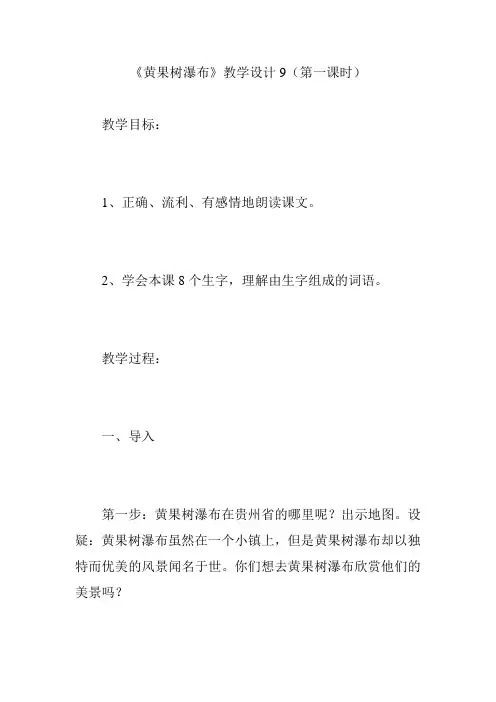 《黄果树瀑布》教学设计 9（第一课时）

教学目标：

1、正确、流利、有感情地朗读课文。

2、学会本课 8 个生字，理解由生字组成的词语。

教学过程：

一、导入

第一步：黄果树瀑布在贵州省的哪里呢？出示地图。设疑：黄果树瀑布虽然在一个小镇上，但是黄果树瀑布却以独特而优美的风景闻名于世。你们想去黄果树瀑布欣赏他们的美景吗？